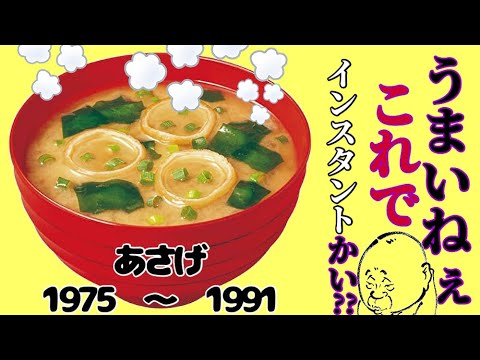 うまいねぇ
これで
インスタントかい??

あさげ
1975 ～ 1991